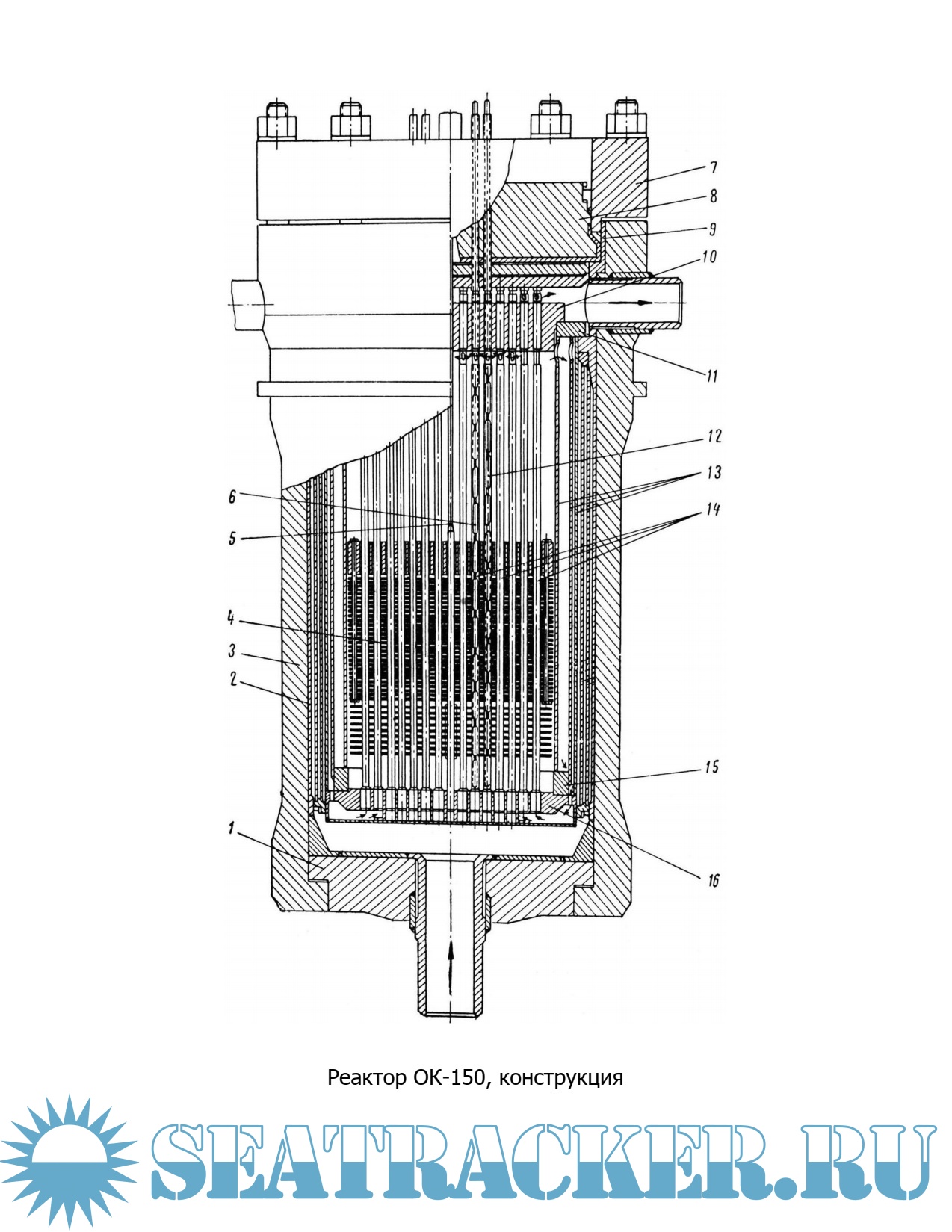 7
8
9
10
11
12
13
14
6
5
4
3
2
15
1
16

Реактор ОК-150, конструкция

SEATRACKER.RU